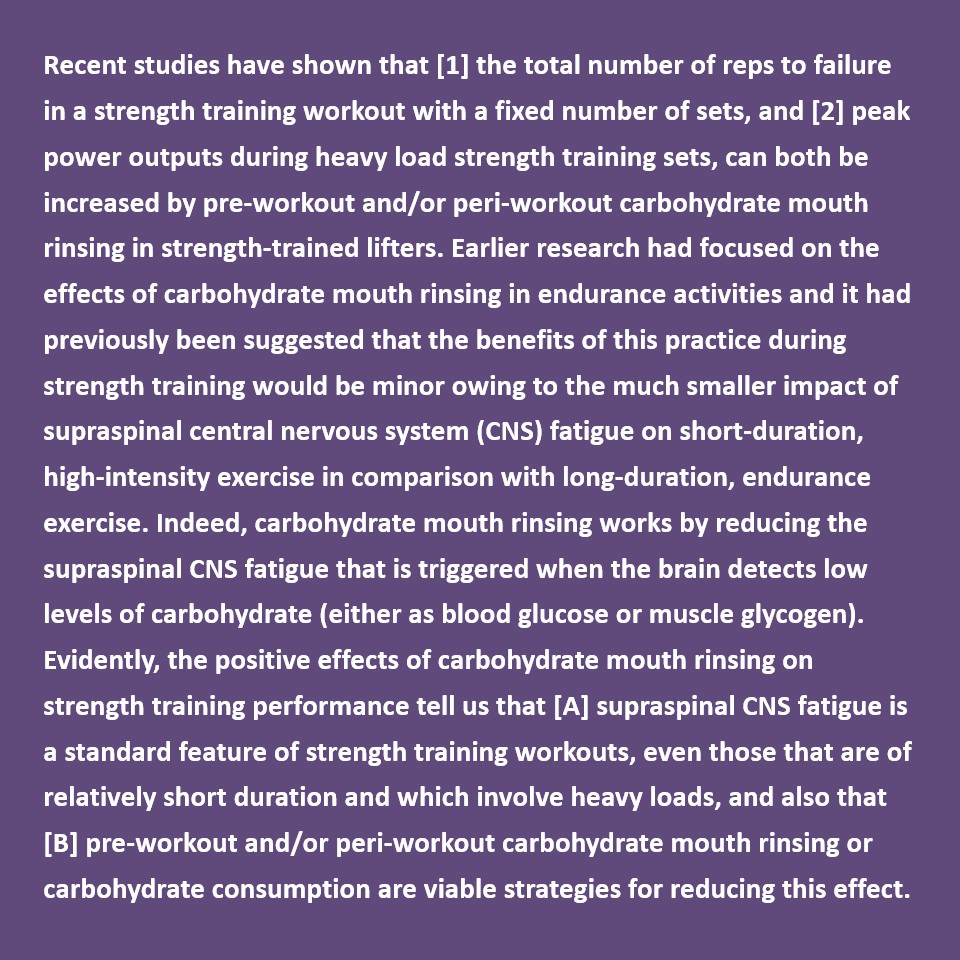 Recent studies have shown that [1] the total number of reps to failure in a strength training workout with a fixed number of sets, and [2] peak power outputs during heavy load strength training sets, can both be increased by pre-workout and/or peri-workout carbohydrate mouth rinsing in strength-trained lifters. Earlier research had focused on the effects of carbohydrate mouth rinsing in endurance activities and it had previously been suggested that the benefits of this practice during strength training would be minor owing to the much smaller impact of supraspinal central nervous system (CNS) fatigue on short-duration, high-intensity exercise in comparison with long-duration, endurance exercise. Indeed, carbohydrate mouth rinsing works by reducing the supraspinal CNS fatigue that is triggered when the brain detects low levels of carbohydrate (either as blood glucose or muscle glycogen). Evidently, the positive effects of carbohydrate mouth rinsing on strength training performance tell us that [A] supraspinal CNS fatigue is a standard feature of strength training workouts, even those that are of relatively short duration and which involve heavy loads, and also that [B] pre-workout and/or peri-workout carbohydrate mouth rinsing or carbohydrate consumption are viable strategies for reducing this effect.